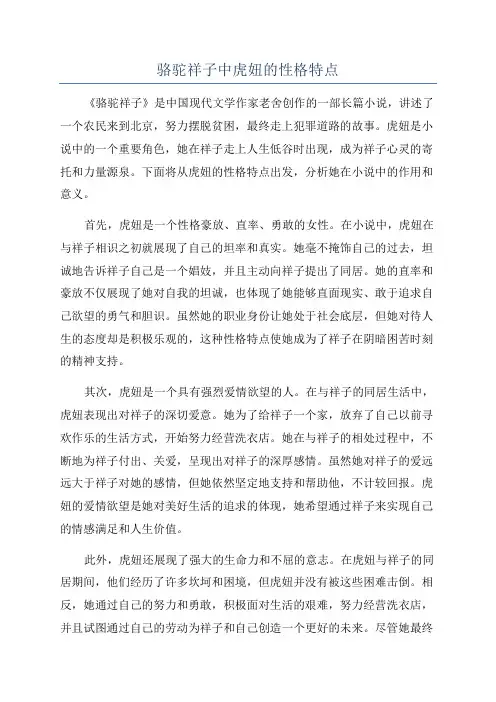 骆驼祥子中虎妞的性格特点

《骆驼祥子》是中国现代文学作家老舍创作的一部长篇小说，讲述了一个农民来到北京，努力摆脱贫困，最终走上犯罪道路的故事。虎妞是小说中的一个重要角色，她在祥子走上人生低谷时出现，成为祥子心灵的寄托和力量源泉。下面将从虎妞的性格特点出发，分析她在小说中的作用和意义。

首先，虎妞是一个性格豪放、直率、勇敢的女性。在小说中，虎妞在与祥子相识之初就展现了自己的坦率和真实。她毫不掩饰自己的过去，坦诚地告诉祥子自己是一个娼妓，并且主动向祥子提出了同居。她的直率和豪放不仅展现了她对自我的坦诚，也体现了她能够直面现实、敢于追求自己欲望的勇气和胆识。虽然她的职业身份让她处于社会底层，但她对待人生的态度却是积极乐观的，这种性格特点使她成为了祥子在阴暗困苦时刻的精神支持。

其次，虎妞是一个具有强烈爱情欲望的人。在与祥子的同居生活中，虎妞表现出对祥子的深切爱意。她为了给祥子一个家，放弃了自己以前寻欢作乐的生活方式，开始努力经营洗衣店。她在与祥子的相处过程中，不断地为祥子付出、关爱，呈现出对祥子的深厚感情。虽然她对祥子的爱远远大于祥子对她的感情，但她依然坚定地支持和帮助他，不计较回报。虎妞的爱情欲望是她对美好生活的追求的体现，她希望通过祥子来实现自己的情感满足和人生价值。

此外，虎妞还展现了强大的生命力和不屈的意志。在虎妞与祥子的同居期间，他们经历了许多坎坷和困境，但虎妞并没有被这些困难击倒。相反，她通过自己的努力和勇敢，积极面对生活的艰难，努力经营洗衣店，并且试图通过自己的劳动为祥子和自己创造一个更好的未来。尽管她最终